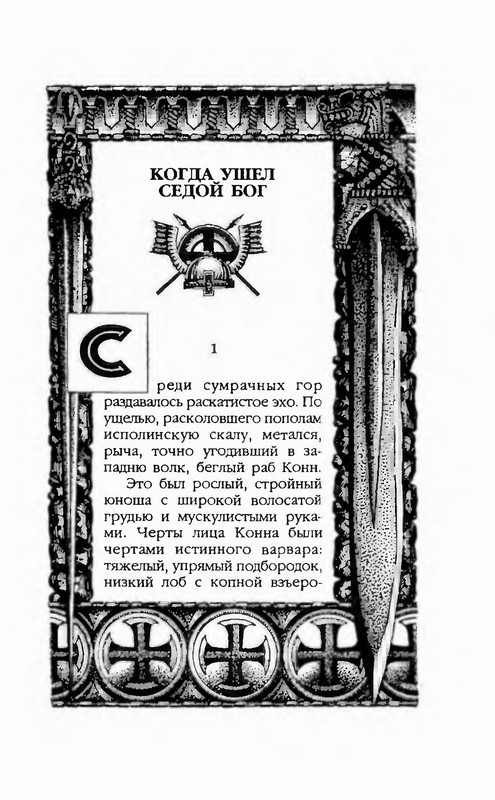 КОГДА УШЕЛ СЕДОЙ БОГ

1

Среди сумрачных гор раздавалось раскатистое эхо. По ущелью, расколовшего пополам исполинскую скалу, метался, рыча, точно угодивший в западню волк, беглый раб Конн.

Это был рослый, стройный юноша с широкой волосатой грудью и мускулистыми руками. Черты лица Конна были чертами истинного варвара: тяжелый, упрямый подбородок, низкий лоб с копной взъеро-